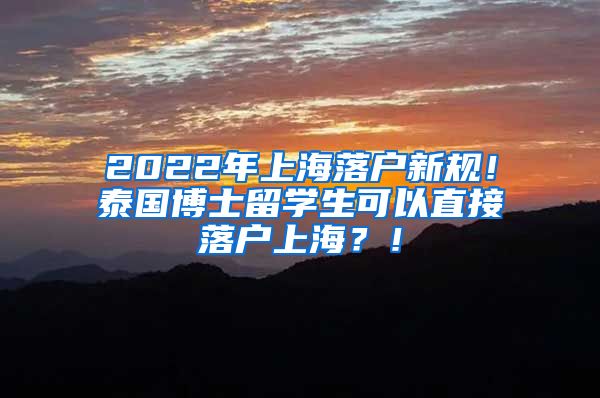 2022年上海落户新规！泰国博士留学生可以直接落户上海？！